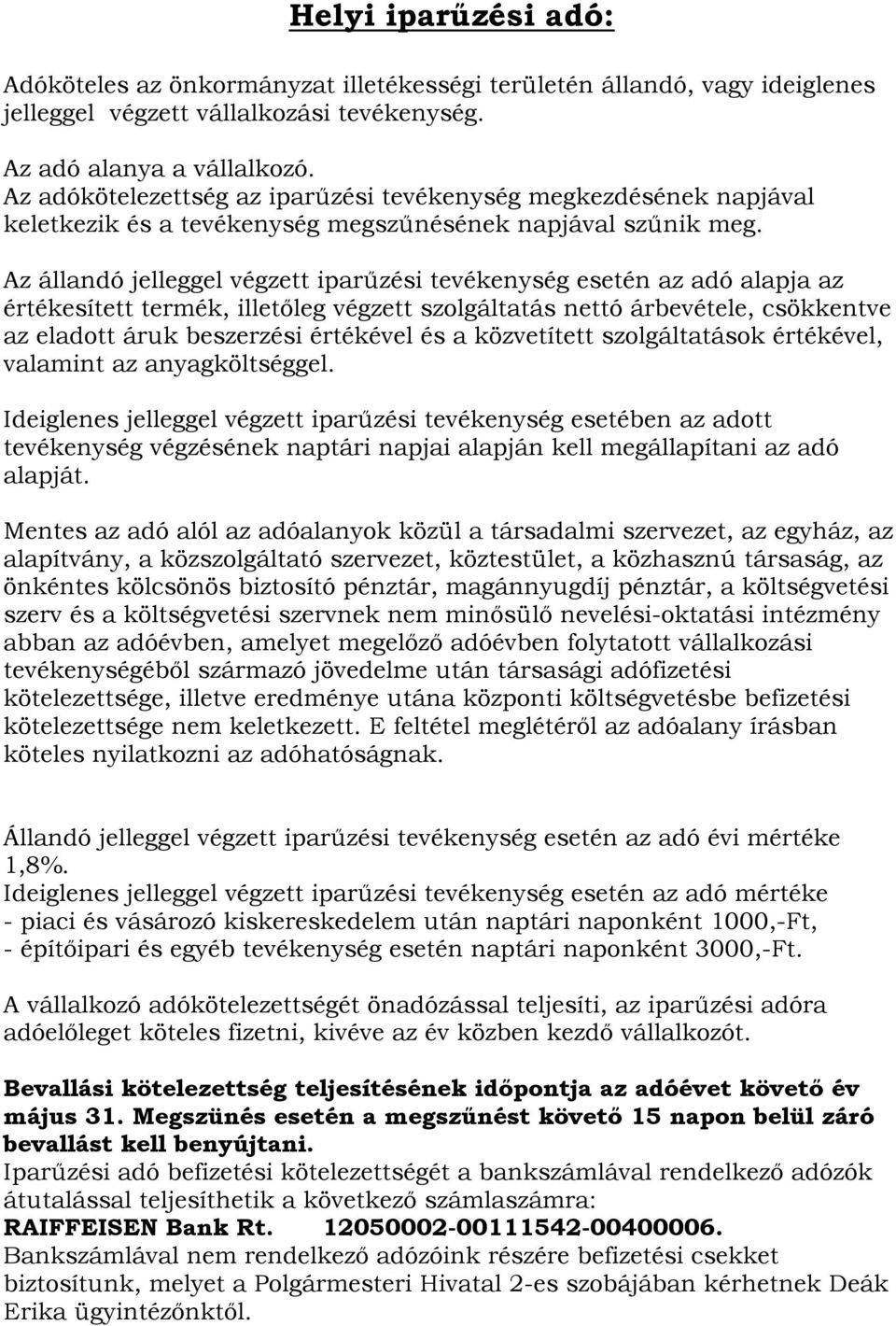 Helyi iparűzési adó:

Adóköteles az önkormányzat illetékességi területén állandó, vagy ideiglenes jelleggel végzett vállalkozási tevékenység.

Az adó alanya a vállalkozó.
Az adókötelezettség az iparűzési tevékenység megkezdésének napjával keletkezik és a tevékenység megszűnésének napjával szűnik meg.

Az állandó jelleggel végzett iparűzési tevékenység esetén az adó alapja az értékesített termék, illetőleg végzett szolgáltatás nettó árbevétele, csökkentve az eladott áruk beszerzési értékével és a közvetített szolgáltatások értékével, valamint az anyagköltséggel.

Ideiglenes jelleggel végzett iparűzési tevékenység esetében az adott tevékenység végzésének naptári napjai alapján kell megállapítani az adó alapját.

Mentes az adó alól az adóalanyok közül a társadalmi szervezet, az egyház, az alapítvány, a közszolgáltató szervezet, köztestület, a közhasznú társaság, az önkéntes kölcsönös biztosító pénztár, magánnyugdíj pénztár, a költségvetési szerv és a költségvetési szervnek nem minősülő nevelési-oktatási intézmény abban az adóévben, amelyet megelőző adóévben folytatott vállalkozási tevékenységéből származó jövedelme után társasági adófizetési kötelezettsége, illetve eredménye utána központi költségvetésbe befizetési kötelezettsége nem keletkezett. E feltétel meglétéről az adóalany írásban köteles nyilatkozni az adóhatóságnak.

Állandó jelleggel végzett iparűzési tevékenység esetén az adó évi mértéke 1,8%.
Ideiglenes jelleggel végzett iparűzési tevékenység esetén az adó mértéke
- piaci és vásározó kiskereskedelem után naptári naponként 1000,-Ft,
- építőipari és egyéb tevékenység esetén naptári naponként 3000,-Ft.

A vállalkozó adókötelezettségét önadózással teljesíti, az iparűzési adóra adóelőleget köteles fizetni, kivéve az év közben kezdő vállalkozót.

Bevallási kötelezettség teljesítésének időpontja az adóévet követő év május 31. Megszünés esetén a megszűnést követő 15 napon belül záró bevallást kell benyújtani.
Iparűzési adó befizetési kötelezettségét a bankszámlával rendelkező adózók átutalással teljesíthetik a következő számlaszámra:
RAIFFEISEN Bank Rt. 12050002-00111542-00400006.
Bankszámlával nem rendelkező adózóink részére befizetési csekket biztosítunk, melyet a Polgármesteri Hivatal 2-es szobájában kérhetnek Deák Erika ügyintézőnktől.